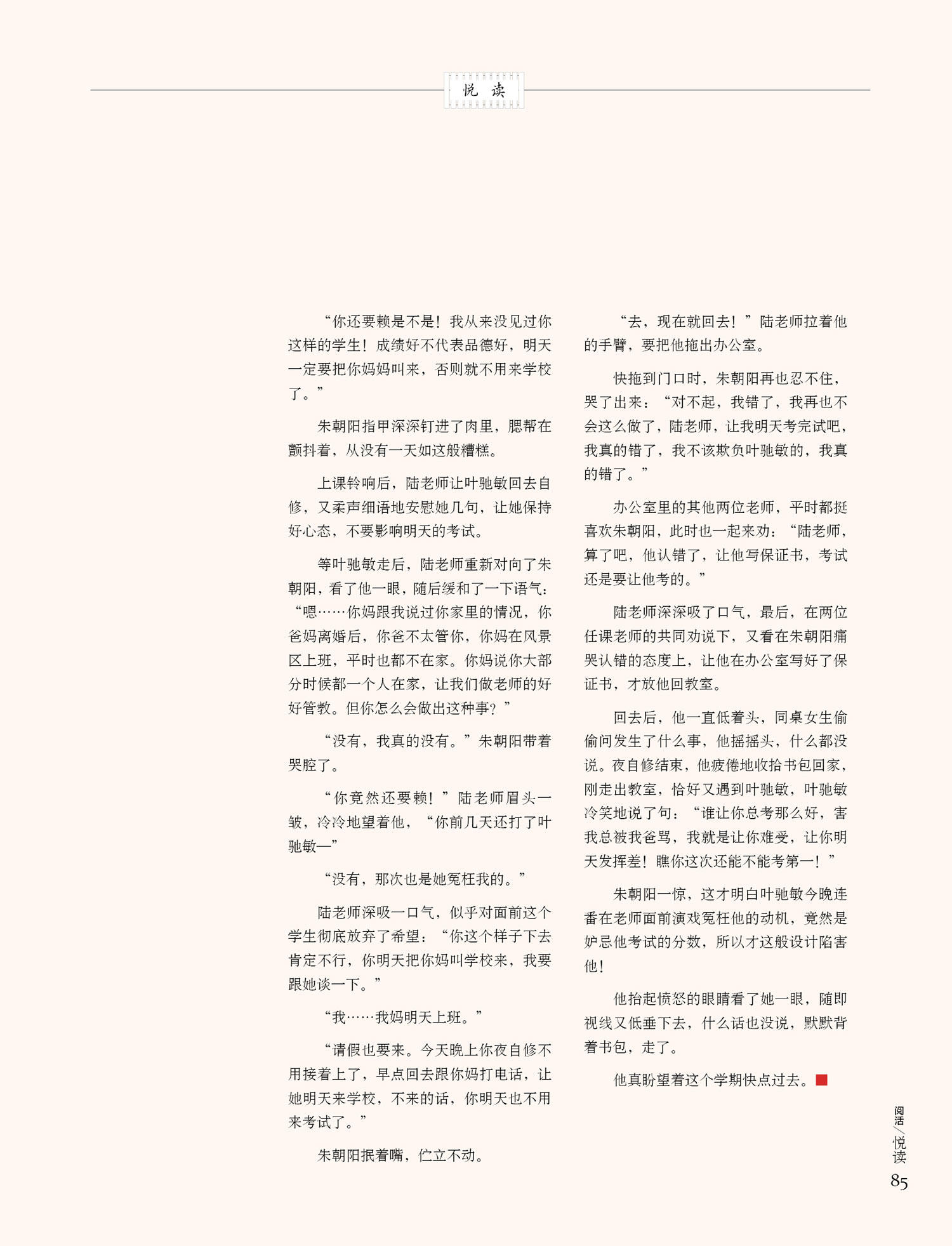 悦 读

“你还要赖是不是！我从来没见过你这样的学生！成绩好不代表品德好，明天一定要把你妈妈叫来，否则就不用来学校了。”

朱朝阳指甲深深钉进了肉里，腮帮在颤抖着，从没有一天如这般糟糕。

上课铃响后，陆老师让叶驰敏回去自修，又柔声细语地安慰她几句，让她保持好心态，不要影响明天的考试。

等叶驰敏走后，陆老师重新对向了朱朝阳，看了他一眼，随后缓和了一下语气：“嗯……你妈跟我说过你家里的情况，你爸妈离婚后，你爸不太管你，你妈在风景区上班，平时也都不在家。你妈说你大部分时候都一个人在家，让我们做老师的好好管教。但你怎么会做出这种事？”

“没有，我真的没有。”朱朝阳带着哭腔了。

“你竟然还要赖！”陆老师眉头一皱，冷冷地望着他，“你前几天还打了叶驰敏—”

“没有，那次也是她冤枉我的。”

陆老师深吸一口气，似乎对面前这个学生彻底放弃了希望：“你这个样子下去肯定不行，你明天把你妈叫学校来，我要跟她谈一下。”

“我……我妈明天上班。”

“请假也要来。今天晚上你夜自修不用接着上了，早点回去跟你妈打电话，让她明天来学校，不来的话，你明天也不用来考试了。”

朱朝阳抿着嘴，伫立不动。

“去，现在就回去！”陆老师拉着他的手臂，要把他拖出办公室。

快拖到门口时，朱朝阳再也忍不住，哭了出来：“对不起，我错了，我再也不会这么做了，陆老师，让我明天考完试吧，我真的错了，我不该欺负叶驰敏的，我真的错了。”

办公室里的其他两位老师，平时都挺喜欢朱朝阳，此时也一起来劝：“陆老师，算了吧，他认错了，让他写保证书，考试还是要让他考的。”

陆老师深深吸了口气，最后，在两位任课老师的共同劝说下，又看在朱朝阳痛哭认错的态度上，让他在办公室写好了保证书，才放他回教室。

回去后，他一直低着头，同桌女生偷偷问发生了什么事，他摇摇头，什么都没说。夜自修结束，他疲倦地收拾书包回家，刚走出教室，恰好又遇到叶驰敏，叶驰敏冷笑地说了句：“谁让你总考那么好，害我总被我爸骂，我就是让你难受，让你明天发挥差！瞧你这次还能不能考第一！”

朱朝阳一惊，这才明白叶驰敏今晚连番在老师面前演戏冤枉他的动机，竟然是妒忌他考试的分数，所以才这般设计陷害他！

他抬起愤怒的眼睛看了她一眼，随即视线又低垂下去，什么话也没说，默默背着书包，走了。

他真盼望着这个学期快点过去。

阅活/悦读
85